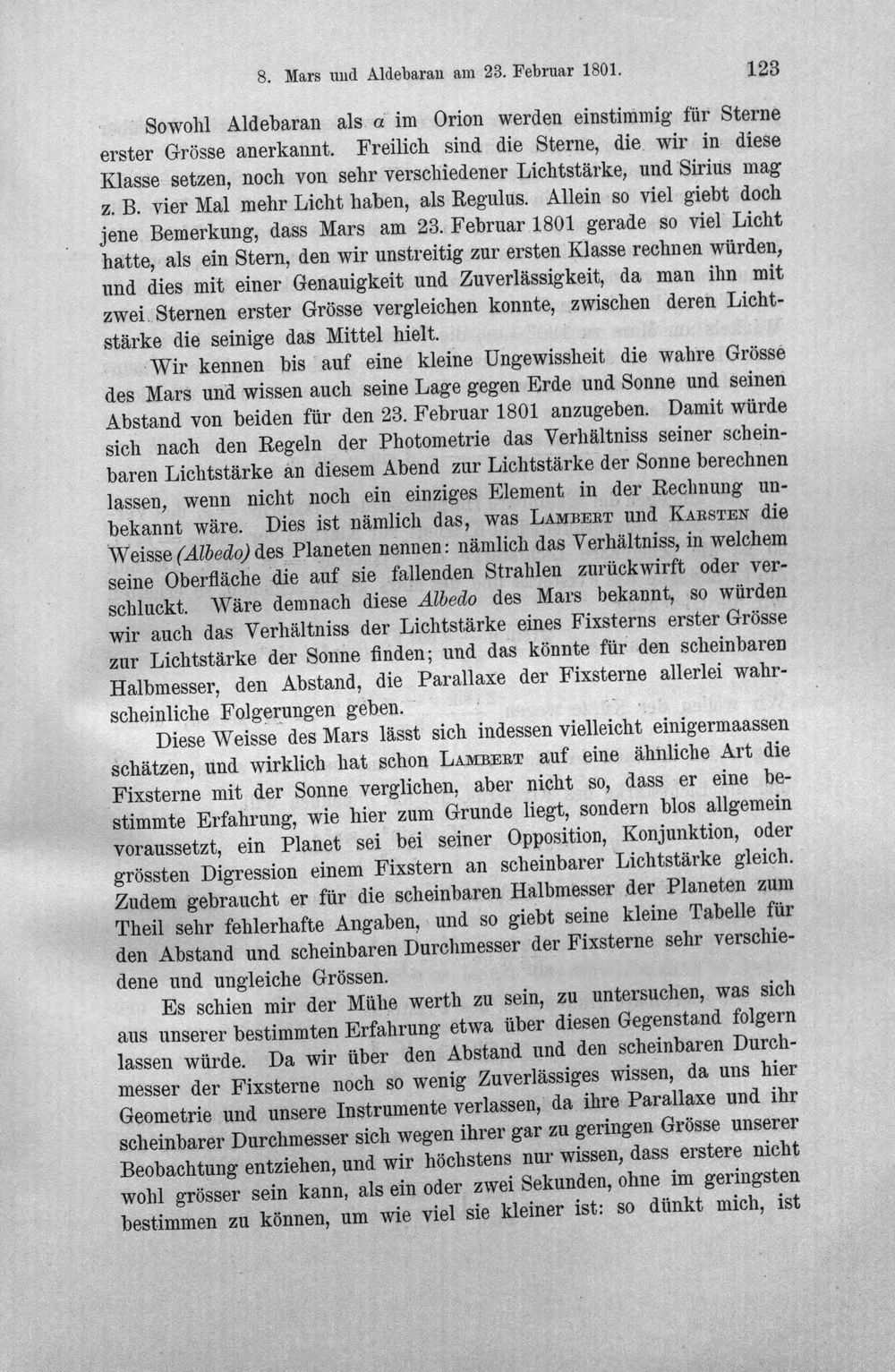 8. Mars und Aldebaran am 23. Februar 1801.

123

Sowohl Aldebaran als $\alpha$ im Orion werden einstimmig für Sterne erster Grösse anerkannt. Freilich sind die Sterne, die wir in diese Klasse setzen, noch von sehr verschiedener Lichtstärke, und Sirius mag z. B. vier Mal mehr Licht haben, als Regulus. Allein so viel giebt doch jene Bemerkung, dass Mars am 23. Februar 1801 gerade so viel Licht hatte, als ein Stern, den wir unstreitig zur ersten Klasse rechnen würden, und dies mit einer Genauigkeit und Zuverlässigkeit, da man ihn mit zwei Sternen erster Grösse vergleichen konnte, zwischen deren Lichtstärke die seinige das Mittel hielt.

Wir kennen bis auf eine kleine Ungewissheit die wahre Grösse des Mars und wissen auch seine Lage gegen Erde und Sonne und seinen Abstand von beiden für den 23. Februar 1801 anzugeben. Damit würde sich nach den Regeln der Photometrie das Verhältniss seiner scheinbaren Lichtstärke an diesem Abend zur Lichtstärke der Sonne berechnen lassen, wenn nicht noch ein einziges Element in der Rechnung unbekannt wäre. Dies ist nämlich das, was Lambert und Karsten die Weisse (Albedo) des Planeten nennen: nämlich das Verhältniss, in welchem seine Oberfläche die auf sie fallenden Strahlen zurückwirft oder verschluckt. Wäre demnach diese Albedo des Mars bekannt, so würden wir auch das Verhältniss der Lichtstärke eines Fixsterns erster Grösse zur Lichtstärke der Sonne finden; und das könnte für den scheinbaren Halbmesser, den Abstand, die Parallaxe der Fixsterne allerlei wahrscheinliche Folgerungen geben.

Diese Weisse des Mars lässt sich indessen vielleicht einigermaassen schätzen, und wirklich hat schon Lambert auf eine ähnliche Art die Fixsterne mit der Sonne verglichen, aber nicht so, dass er eine bestimmte Erfahrung, wie hier zum Grunde liegt, sondern blos allgemein voraussetzt, ein Planet sei bei seiner Opposition, Konjunktion, oder grössten Digression einem Fixstern an scheinbarer Lichtstärke gleich. Zudem gebraucht er für die scheinbaren Halbmesser der Planeten zum Theil sehr fehlerhafte Angaben, und so giebt seine kleine Tabelle für den Abstand und scheinbaren Durchmesser der Fixsterne sehr verschiedene und ungleiche Grössen.

Es schien mir der Mühe werth zu sein, zu untersuchen, was sich aus unserer bestimmten Erfahrung etwa über diesen Gegenstand folgern lassen würde. Da wir über den Abstand und den scheinbaren Durchmesser der Fixsterne noch so wenig Zuverlässiges wissen, da uns hier Geometrie und unsere Instrumente verlassen, da ihre Parallaxe und ihr scheinbarer Durchmesser sich wegen ihrer gar zu geringen Grösse unserer Beobachtung entziehen, und wir höchstens nur wissen, dass erstere nicht wohl grösser sein kann, als ein oder zwei Sekunden, ohne im geringsten bestimmen zu können, um wie viel sie kleiner ist: so dünkt mich, ist